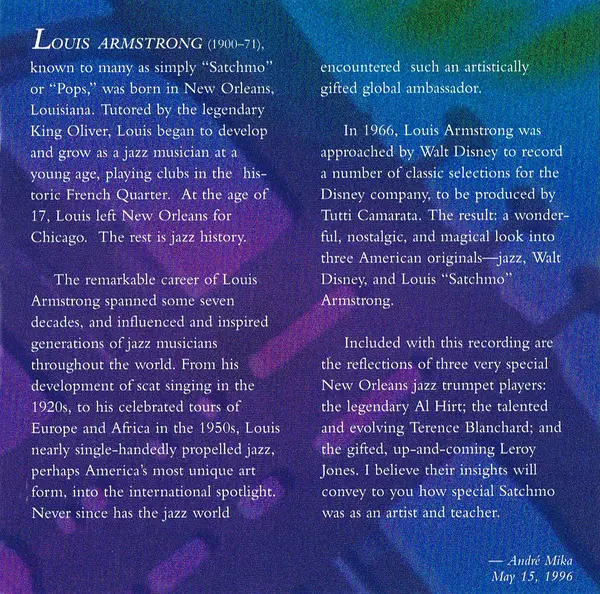 LOUIS ARMSTRONG (1900–71), known to many as simply "Satchmo" or "Pops," was born in New Orleans, Louisiana. Tutored by the legendary King Oliver, Louis began to develop and grow as a jazz musician at a young age, playing clubs in the historic French Quarter. At the age of 17, Louis left New Orleans for Chicago. The rest is jazz history.

The remarkable career of Louis Armstrong spanned some seven decades, and influenced and inspired generations of jazz musicians throughout the world. From his development of scat singing in the 1920s, to his celebrated tours of Europe and Africa in the 1950s, Louis nearly single-handedly propelled jazz, perhaps America's most unique art form, into the international spotlight. Never since has the jazz world encountered such an artistically gifted global ambassador.

In 1966, Louis Armstrong was approached by Walt Disney to record a number of classic selections for the Disney company, to be produced by Tutti Camarata. The result: a wonderful, nostalgic, and magical look into three American originals—jazz, Walt Disney, and Louis "Satchmo" Armstrong.

Included with this recording are the reflections of three very special New Orleans jazz trumpet players: the legendary Al Hirt; the talented and evolving Terence Blanchard; and the gifted, up-and-coming Leroy Jones. I believe their insights will convey to you how special Satchmo was as an artist and teacher.

— André Mika
May 15, 1996